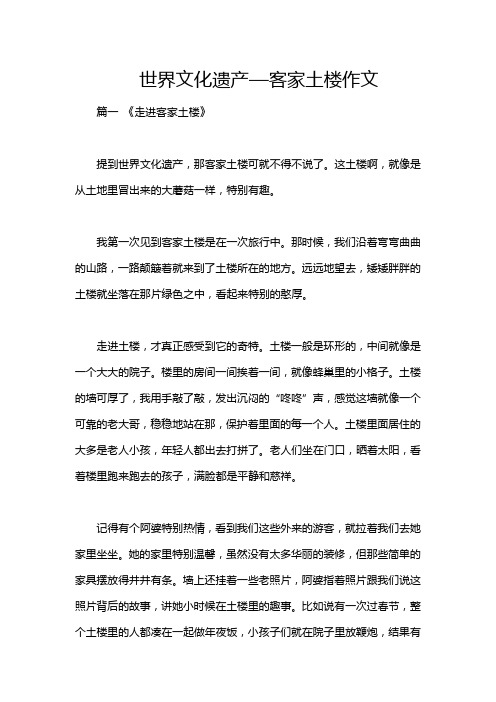 世界文化遗产—客家土楼作文

篇一 《走进客家土楼》

提到世界文化遗产，那客家土楼可就不得不说了。这土楼啊，就像是从土地里冒出来的大蘑菇一样，特别有趣。

我第一次见到客家土楼是在一次旅行中。那时候，我们沿着弯弯曲曲的山路，一路颠簸着就来到了土楼所在的地方。远远地望去，矮矮胖胖的土楼就坐落在那片绿色之中，看起来特别的憨厚。

走进土楼，才真正感受到它的奇特。土楼一般是环形的，中间就像是一个大大的院子。楼里的房间一间挨着一间，就像蜂巢里的小格子。土楼的墙可厚了，我用手敲了敲，发出沉闷的“咚咚”声，感觉这墙就像一个可靠的老大哥，稳稳地站在那，保护着里面的每一个人。土楼里面居住的大多是老人小孩，年轻人都出去打拼了。老人们坐在门口，晒着太阳，看着楼里跑来跑去的孩子，满脸都是平静和慈祥。

记得有个阿婆特别热情，看到我们这些外来的游客，就拉着我们去她家里坐坐。她的家里特别温馨，虽然没有太多华丽的装修，但那些简单的家具摆放得井井有条。墙上还挂着一些老照片，阿婆指着照片跟我们说这照片背后的故事，讲她小时候在土楼里的趣事。比如说有一次过春节，整个土楼里的人都凑在一起做年夜饭，小孩子们就在院子里放鞭炮，结果有